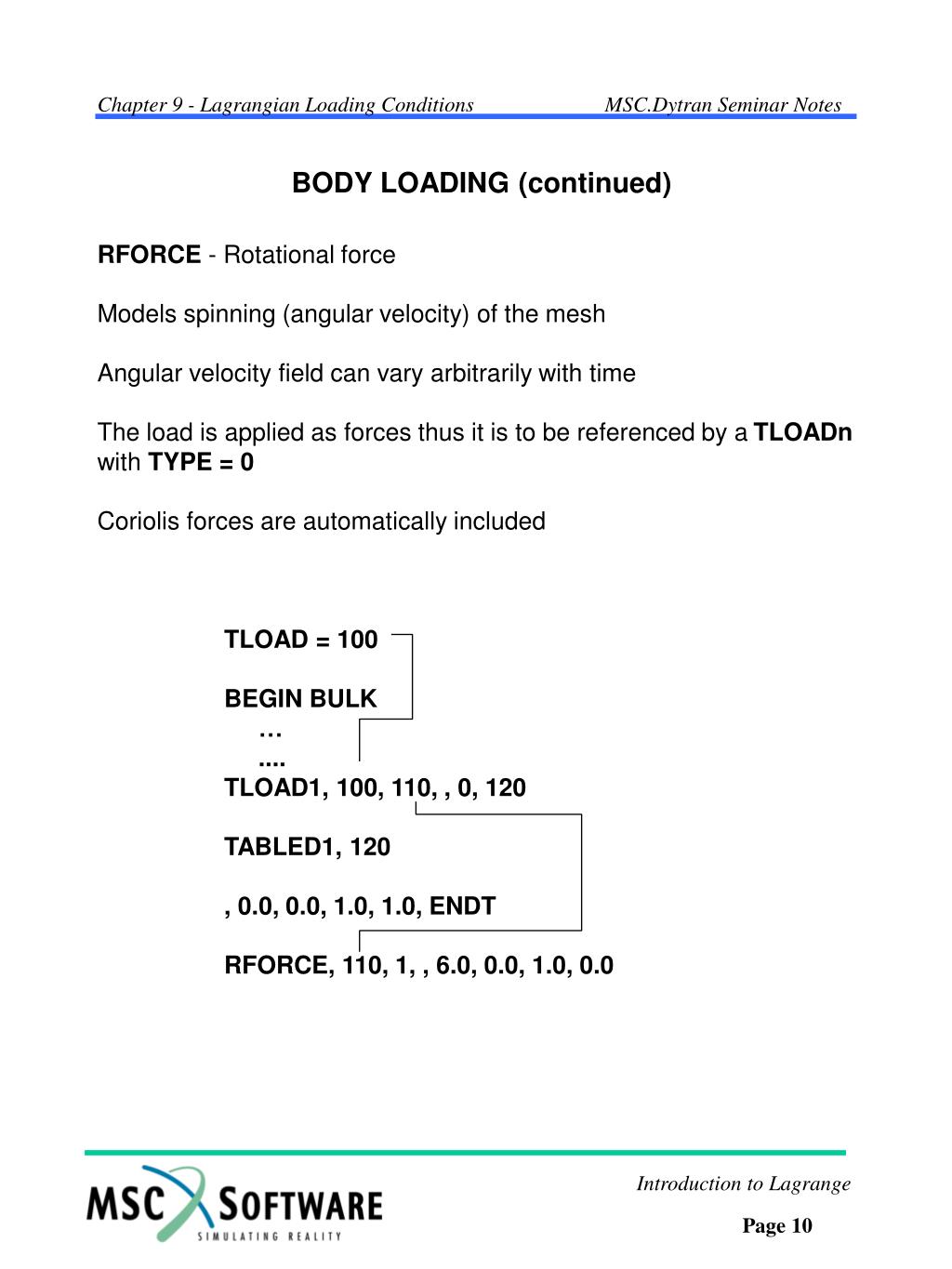 Chapter 9 - Lagrangian Loading Conditions MSC.Dytran Seminar Notes

BODY LOADING (continued)

RFORCE - Rotational force

Models spinning (angular velocity) of the mesh

Angular velocity field can vary arbitrarily with time

The load is applied as forces thus it is to be referenced by a TLOADn with TYPE = 0

Coriolis forces are automatically included

TLOAD = 100

BEGIN BULK
…
....
TLOAD1, 100, 110, , 0, 120

TABLED1, 120

, 0.0, 0.0, 1.0, 1.0, ENDT

RFORCE, 110, 1, , 6.0, 0.0, 1.0, 0.0

MSC SOFTWARE
SIMULATING REALITY

Introduction to Lagrange

Page 10